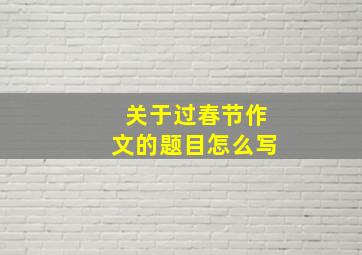 关于过春节作文的题目怎么写